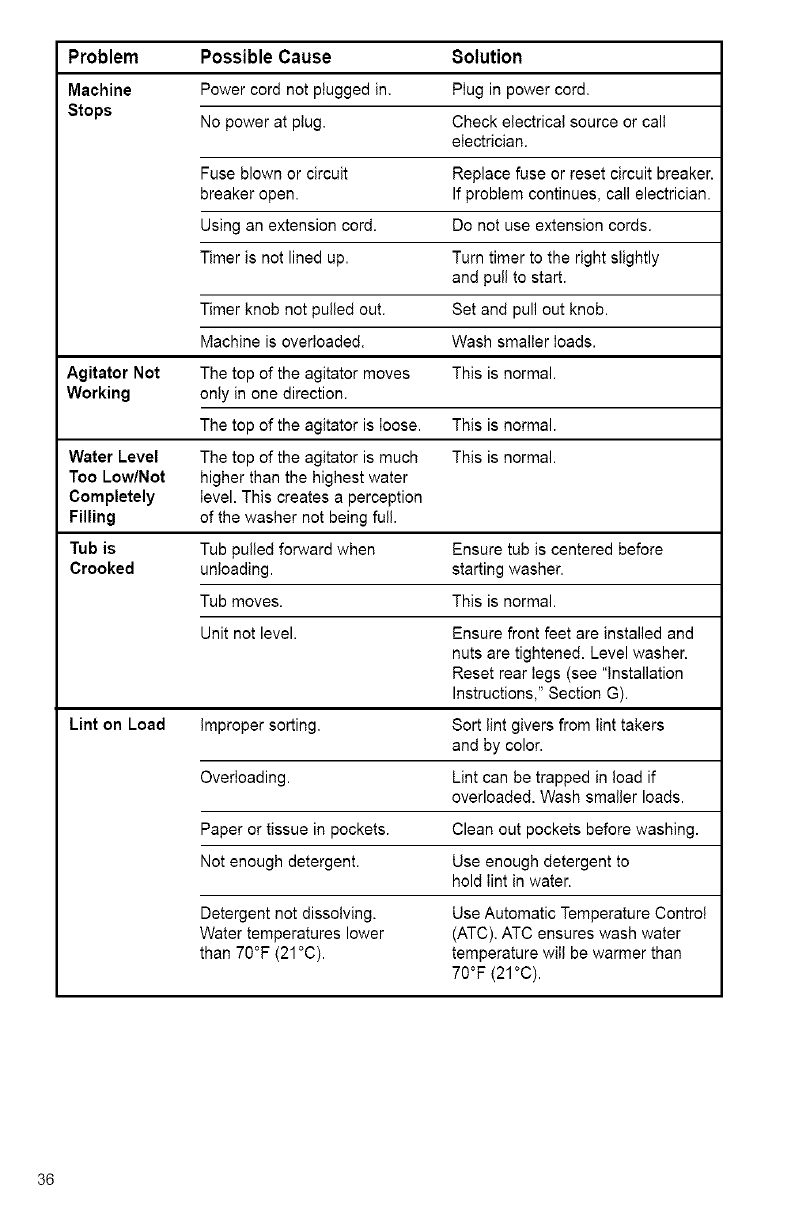 | Problem | Possible Cause | Solution |
|---|---|---|
| Machine Stops | Power cord not plugged in. | Plug in power cord. |
| | No power at plug. | Check electrical source or call electrician. |
| | Fuse blown or circuit breaker open. | Replace fuse or reset circuit breaker. If problem continues, call electrician. |
| | Using an extension cord. | Do not use extension cords. |
| | Timer is not lined up. | Turn timer to the right slightly and pull to start. |
| | Timer knob not pulled out. | Set and pull out knob. |
| | Machine is overloaded. | Wash smaller loads. |
| Agitator Not Working | The top of the agitator moves only in one direction. | This is normal. |
| | The top of the agitator is loose. | This is normal. |
| Water Level Too Low/Not Completely Filling | The top of the agitator is much higher than the highest water level. This creates a perception of the washer not being full. | This is normal. |
| Tub is Crooked | Tub pulled forward when unloading. | Ensure tub is centered before starting washer. |
| | Tub moves. | This is normal. |
| | Unit not level. | Ensure front feet are installed and nuts are tightened. Level washer. Reset rear legs (see "Installation Instructions," Section G). |
| Lint on Load | Improper sorting. | Sort lint givers from lint takers and by color. |
| | Overloading. | Lint can be trapped in load if overloaded. Wash smaller loads. |
| | Paper or tissue in pockets. | Clean out pockets before washing. |
| | Not enough detergent. | Use enough detergent to hold lint in water. |
| | Detergent not dissolving. Water temperatures lower than 70°F (21°C). | Use Automatic Temperature Control (ATC). ATC ensures wash water temperature will be warmer than 70°F (21°C). |

36